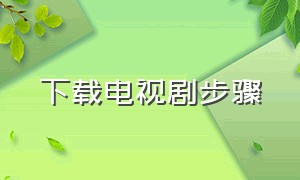 下载电视剧步骤